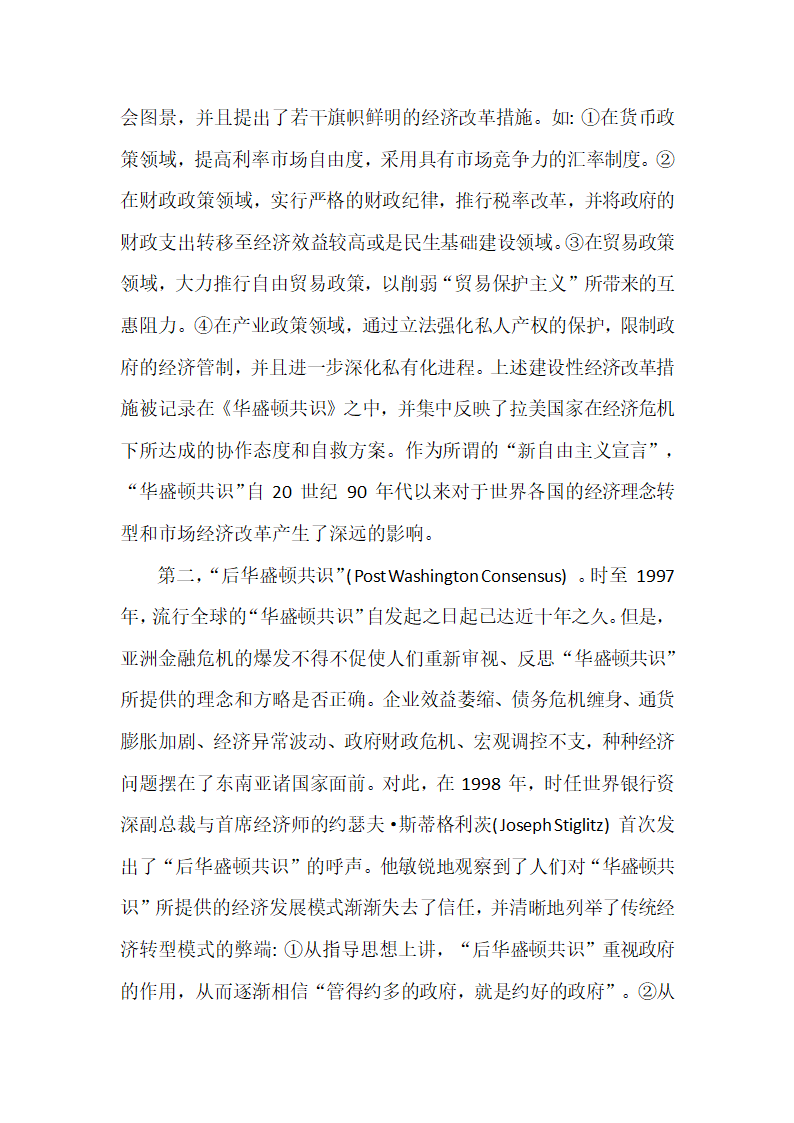 会图景，并且提出了若干旗帜鲜明的经济改革措施。如: ①在货币政策领域，提高利率市场自由度，采用具有市场竞争力的汇率制度。②在财政政策领域，实行严格的财政纪律，推行税率改革，并将政府的财政支出转移至经济效益较高或是民生基础建设领域。③在贸易政策领域，大力推行自由贸易政策，以削弱“贸易保护主义”所带来的互惠阻力。④在产业政策领域，通过立法强化私人产权的保护，限制政府的经济管制，并且进一步深化私有化进程。上述建设性经济改革措施被记录在《华盛顿共识》之中，并集中反映了拉美国家在经济危机下所达成的协作态度和自救方案。作为所谓的“新自由主义宣言”，“华盛顿共识”自 20 世纪 90 年代以来对于世界各国的经济理念转型和市场经济改革产生了深远的影响。

第二，“后华盛顿共识”(Post Washington Consensus) 。时至 1997 年，流行全球的“华盛顿共识”自发起之日起已达近十年之久。但是，亚洲金融危机的爆发不得不促使人们重新审视、反思“华盛顿共识”所提供的理念和方略是否正确。企业效益萎缩、债务危机缠身、通货膨胀加剧、经济异常波动、政府财政危机、宏观调控不支，种种经济问题摆在了东南亚诸国家面前。对此，在 1998 年，时任世界银行资深副总裁与首席经济师的约瑟夫•斯蒂格利茨(Joseph Stiglitz) 首次发出了“后华盛顿共识”的呼声。他敏锐地观察到了人们对“华盛顿共识”所提供的经济发展模式渐渐失去了信任，并清晰地列举了传统经济转型模式的弊端: ①从指导思想上讲，“后华盛顿共识”重视政府的作用，从而逐渐相信“管得约多的政府，就是约好的政府”。②从